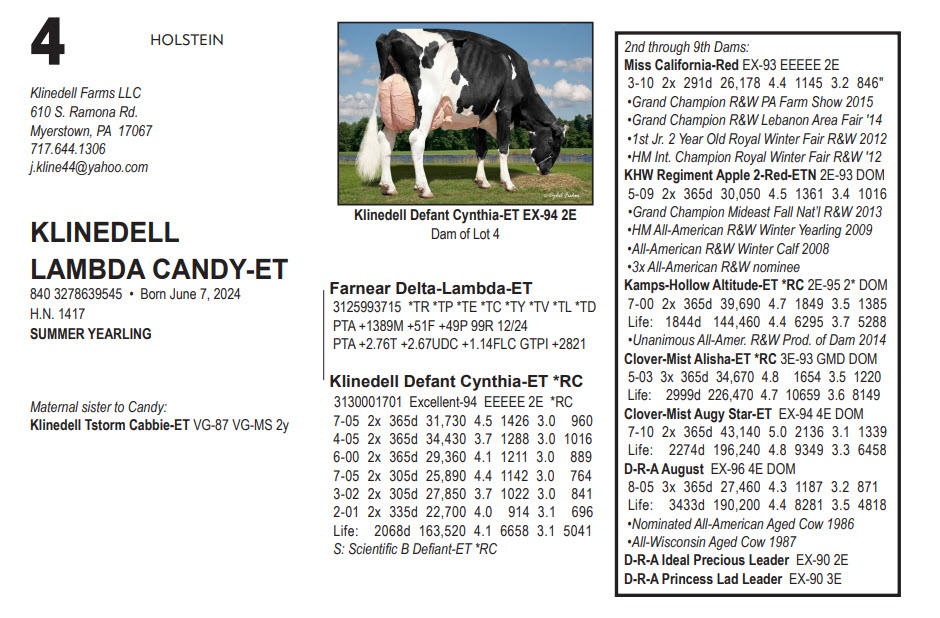 4

HOLSTEIN

Klinedell Farms LLC
610 S. Ramona Rd.
Myerstown, PA 17067
717.644.1306
j.kline44@yahoo.com

KLINEDELL
LAMBDA CANDY-ET
840 3278639545 • Born June 7, 2024
H.N. 1417
SUMMER YEARLING

Maternal sister to Candy:
Klinedell Tstorm Cabbie-ET VG-87 VG-MS 2y

Klinedell Defant Cynthia-ET EX-94 2E
Dam of Lot 4

Farnear Delta-Lambda-ET
3125993715 *TR *TP *TE *TC *TY *TV *TL *TD
PTA +1389M +51F +49P 99R 12/24
PTA +2.76T +2.67UDC +1.14FLC GTPI +2821

Klinedell Defant Cynthia-ET *RC
3130001701 Excellent-94 EEEEE 2E *RC
7-05 2x 365d 31,730 4.5 1426 3.0 960
4-05 2x 365d 34,430 3.7 1288 3.0 1016
6-00 2x 365d 29,360 4.1 1211 3.0 889
7-05 2x 305d 25,890 4.4 1142 3.0 764
3-02 2x 305d 27,850 3.7 1022 3.0 841
2-01 2x 335d 22,700 4.0 914 3.1 696
Life: 2068d 163,520 4.1 6658 3.1 5041
S: Scientific B Defiant-ET *RC

2nd through 9th Dams:
Miss California-Red EX-93 EEEEE 2E
3-10 2x 291d 26,178 4.4 1145 3.2 846"
•Grand Champion R&W PA Farm Show 2015
•Grand Champion R&W Lebanon Area Fair '14
•1st Jr. 2 Year Old Royal Winter Fair R&W 2012
•HM Int. Champion Royal Winter Fair R&W '12
KHW Regiment Apple 2-Red-ETN 2E-93 DOM
5-09 2x 365d 30,050 4.5 1361 3.4 1016
•Grand Champion Mideast Fall Nat'l R&W 2013
•HM All-American R&W Winter Yearling 2009
•All-American R&W Winter Calf 2008
•3x All-American R&W nominee
Kamps-Hollow Altitude-ET *RC 2E-95 2* DOM
7-00 2x 365d 39,690 4.7 1849 3.5 1385
Life: 1844d 144,460 4.4 6295 3.7 5288
•Unanimous All-Amer. R&W Prod. of Dam 2014
Clover-Mist Alisha-ET *RC 3E-93 GMD DOM
5-03 3x 365d 34,670 4.8 1654 3.5 1220
Life: 2999d 226,470 4.7 10659 3.6 8149
Clover-Mist Augy Star-ET EX-94 4E DOM
7-10 2x 365d 43,140 5.0 2136 3.1 1339
Life: 2274d 196,240 4.8 9349 3.3 6458
D-R-A August EX-96 4E DOM
8-05 3x 365d 27,460 4.3 1187 3.2 871
Life: 3433d 190,200 4.4 8281 3.5 4818
•Nominated All-American Aged Cow 1986
•All-Wisconsin Aged Cow 1987
D-R-A Ideal Precious Leader EX-90 2E
D-R-A Princess Lad Leader EX-90 3E